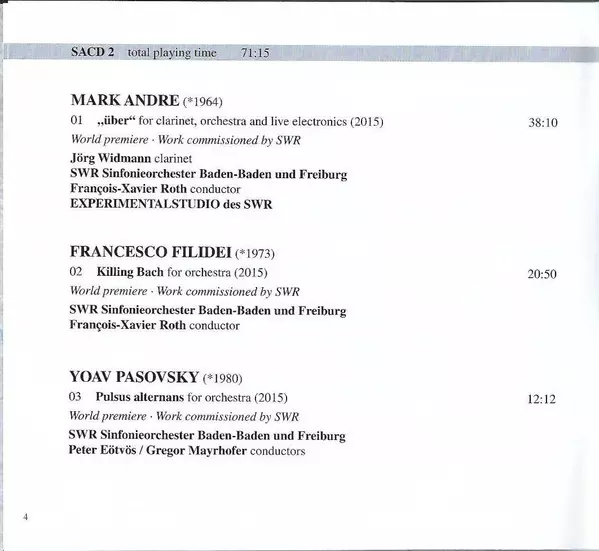 SACD 2 total playing time 71:15

MARK ANDRE (*1964)
01 „über“ for clarinet, orchestra and live electronics (2015) 38:10
World premiere · Work commissioned by SWR
Jörg Widmann clarinet
SWR Sinfonieorchester Baden-Baden und Freiburg
François-Xavier Roth conductor
EXPERIMENTALSTUDIO des SWR

FRANCESCO FILIDEI (*1973)
02 Killing Bach for orchestra (2015) 20:50
World premiere · Work commissioned by SWR
SWR Sinfonieorchester Baden-Baden und Freiburg
François-Xavier Roth conductor

YOAV PASOVSKY (*1980)
03 Pulsus alternans for orchestra (2015) 12:12
World premiere · Work commissioned by SWR
SWR Sinfonieorchester Baden-Baden und Freiburg
Peter Eötvös / Gregor Mayrhofer conductors

4